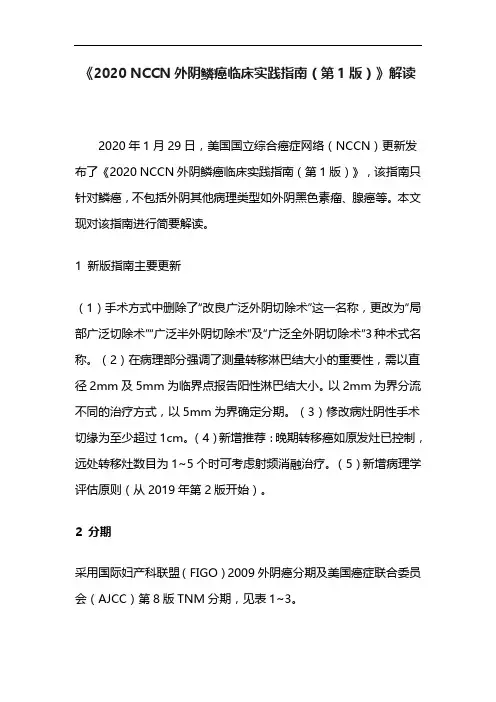 《2020 NCCN 外阴鳞癌临床实践指南（第 1 版）》解读

2020 年 1 月 29 日，美国国立综合癌症网络（NCCN）更新发布了《2020 NCCN 外阴鳞癌临床实践指南（第 1 版）》，该指南只针对鳞癌，不包括外阴其他病理类型如外阴黑色素瘤、腺癌等。本文现对该指南进行简要解读。

1 新版指南主要更新

（1）手术方式中删除了“改良广泛外阴切除术”这一名称，更改为“局部广泛切除术”“广泛半外阴切除术”及“广泛全外阴切除术”3 种术式名称。（2）在病理部分强调了测量转移淋巴结大小的重要性，需以直径 2mm 及 5mm 为临界点报告阳性淋巴结大小。以 2mm 为界分流不同的治疗方式，以 5mm 为界确定分期。（3）修改病灶阴性手术切缘为至少超过 1cm。（4）新增推荐：晚期转移癌如原发灶已控制，远处转移灶数目为 1~5 个时可考虑射频消融治疗。（5）新增病理学评估原则（从 2019 年第 2 版开始）。

2 分期

采用国际妇产科联盟（FIGO）2009 外阴癌分期及美国癌症联合委员会（AJCC）第 8 版 TNM 分期，见表 1~3。